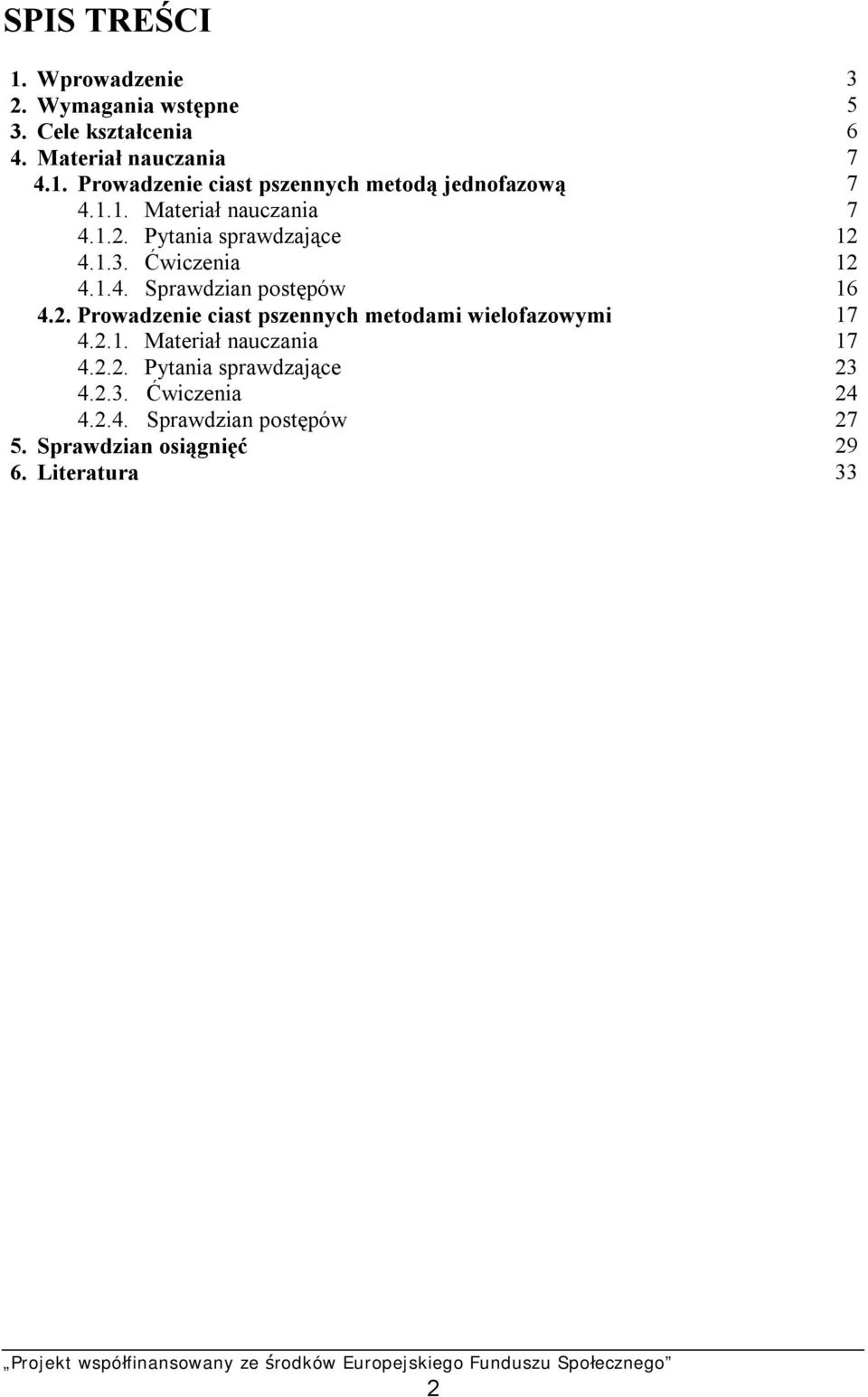 SPIS TREŚCI

1. Wprowadzenie 3
2. Wymagania wstępne 5
3. Cele kształcenia 6
4. Materiał nauczania 7
4.1. Prowadzenie ciast pszennych metodą jednofazową 7
4.1.1. Materiał nauczania 7
4.1.2. Pytania sprawdzające 12
4.1.3. Ćwiczenia 12
4.1.4. Sprawdzian postępów 16
4.2. Prowadzenie ciast pszennych metodami wielofazowymi 17
4.2.1. Materiał nauczania 17
4.2.2. Pytania sprawdzające 23
4.2.3. Ćwiczenia 24
4.2.4. Sprawdzian postępów 27
5. Sprawdzian osiągnięć 29
6. Literatura 33

„Projekt współfinansowany ze środków Europejskiego Funduszu Społecznego”
2